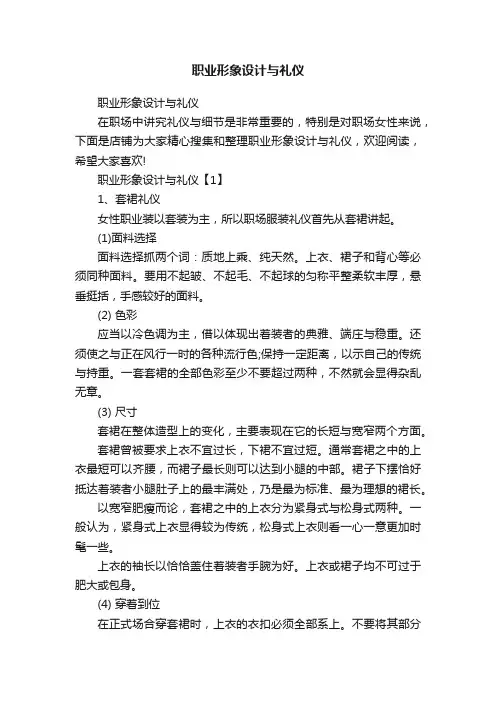 职业形象设计与礼仪

职业形象设计与礼仪

在职场中讲究礼仪与细节是非常重要的，特别是对职场女性来说，下面是店铺为大家精心搜集和整理职业形象设计与礼仪，欢迎阅读，希望大家喜欢!

职业形象设计与礼仪【1】

1、套裙礼仪

女性职业装以套装为主，所以职场服装礼仪首先从套裙讲起。

(1)面料选择

面料选择抓两个词：质地上乘、纯天然。上衣、裙子和背心等必须同种面料。要用不起皱、不起毛、不起球的匀称平整柔软丰厚，悬垂挺括，手感较好的面料。

(2) 色彩

应当以冷色调为主，借以体现出着装者的典雅、端庄与稳重。还须使之与正在风行一时的各种流行色;保持一定距离，以示自己的传统与持重。一套套裙的全部色彩至少不要超过两种，不然就会显得杂乱无章。

(3) 尺寸

套裙在整体造型上的变化，主要表现在它的长短与宽窄两个方面。

套裙曾被要求上衣不宜过长，下裙不宜过短。通常套裙之中的上衣最短可以齐腰，而裙子最长则可以达到小腿的中部。裙子下摆恰好抵达着装者小腿肚子上的最丰满处，乃是最为标准、最为理想的裙长。

以宽窄肥瘦而论，套裙之中的上衣分为紧身式与松身式两种。一般认为，紧身式上衣显得较为传统，松身式上衣则看一心一意更加时髦一些。

上衣的袖长以恰恰盖住着装者手腕为好。上衣或裙子均不可过于肥大或包身。

(4) 穿着到位

在正式场合穿套裙时，上衣的衣扣必须全部系上。不要将其部分